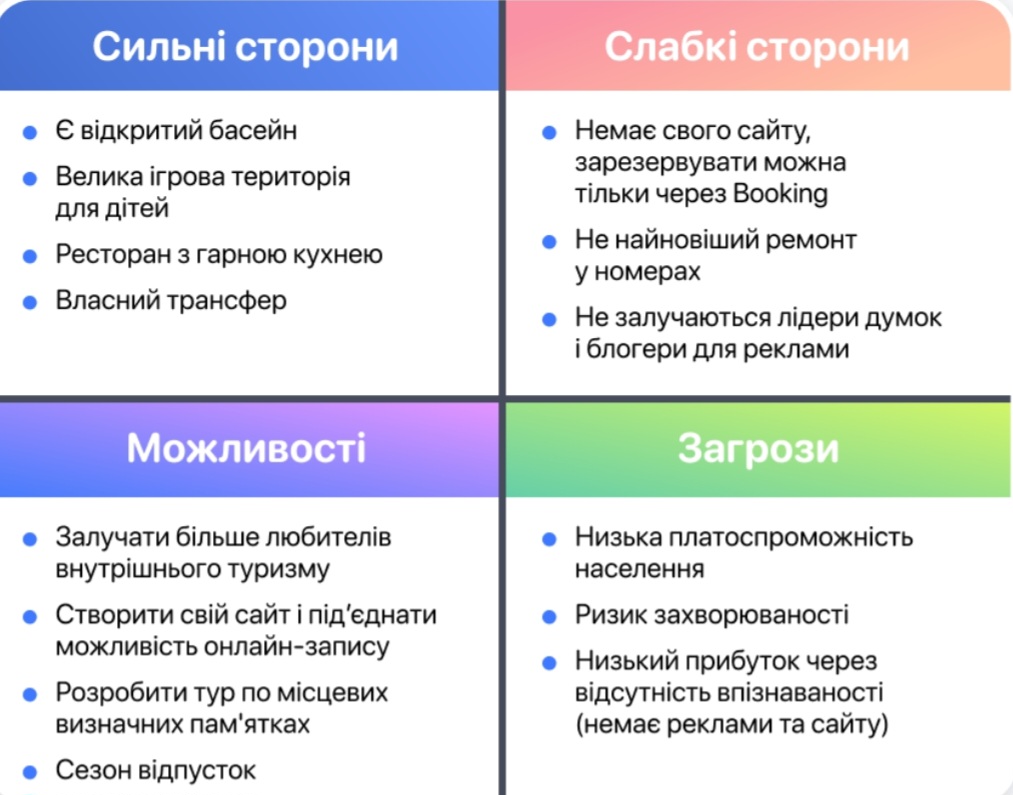 Сильні сторони

- Є відкритий басейн
- Велика ігрова територія для дітей
- Ресторан з гарною кухнею
- Власний трансфер

Слабкі сторони

- Немає свого сайту, зарезервувати можна тільки через Booking
- Не найновіший ремонт у номерах
- Не залучаються лідери думок і блогери для реклами

Можливості

- Залучати більше любителів внутрішнього туризму
- Створити свій сайт і під'єднати можливість онлайн-запису
- Розробити тур по місцевих визначних пам'ятках
- Сезон відпусток

Загрози

- Низька платоспроможність населення
- Ризик захворюваності
- Низький прибуток через відсутність впізнаваності (немає реклами та сайту)